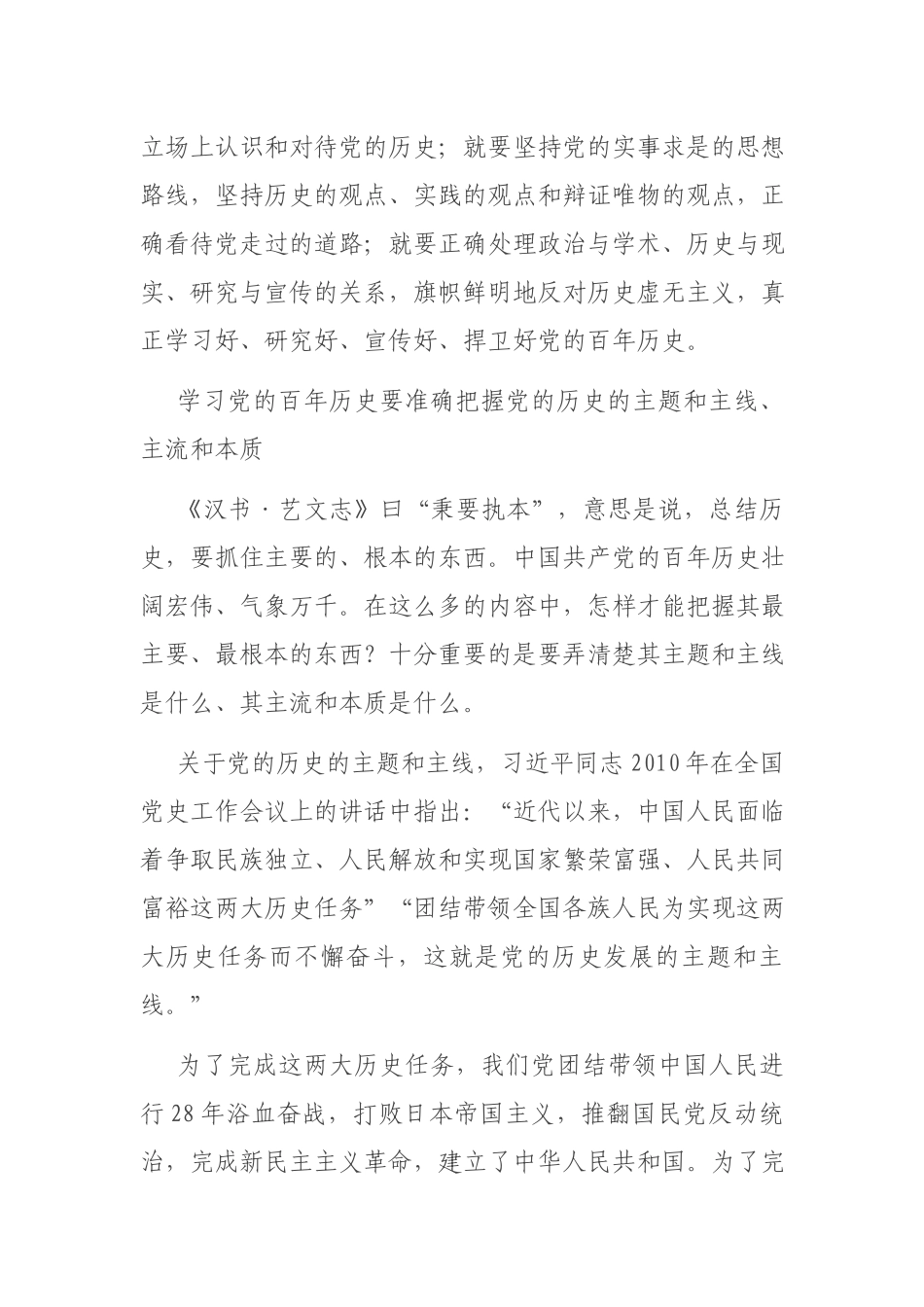 立场上认识和对待党的历史；就要坚持党的实事求是的思想路线，坚持历史的观点、实践的观点和辩证唯物的观点，正确看待党走过的道路；就要正确处理政治与学术、历史与现实、研究与宣传的关系，旗帜鲜明地反对历史虚无主义，真正学习好、研究好、宣传好、捍卫好党的百年历史。

学习党的百年历史要准确把握党的历史的主题和主线、主流和本质

《汉书·艺文志》曰“秉要执本”，意思是说，总结历史，要抓住主要的、根本的东西。中国共产党的百年历史壮阔宏伟、气象万千。在这么多的内容中，怎样才能把握其最主要、最根本的东西？十分重要的是要弄清楚其主题和主线是什么、其主流和本质是什么。

关于党的历史的主题和主线，习近平同志2010年在全国党史工作会议上的讲话中指出：“近代以来，中国人民面临着争取民族独立、人民解放和实现国家繁荣富强、人民共同富裕这两大历史任务”“团结带领全国各族人民为实现这两大历史任务而不懈奋斗，这就是党的历史发展的主题和主线。”

为了完成这两大历史任务，我们党团结带领中国人民进行28年浴血奋战，打败日本帝国主义，推翻国民党反动统治，完成新民主主义革命，建立了中华人民共和国。为了完